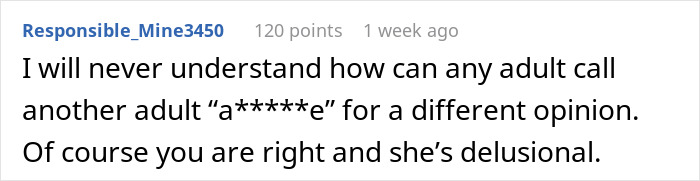 Responsible_Mine3450 120 points 1 week ago

I will never understand how can any adult call another adult “a*****e” for a different opinion. Of course you are right and she’s delusional.